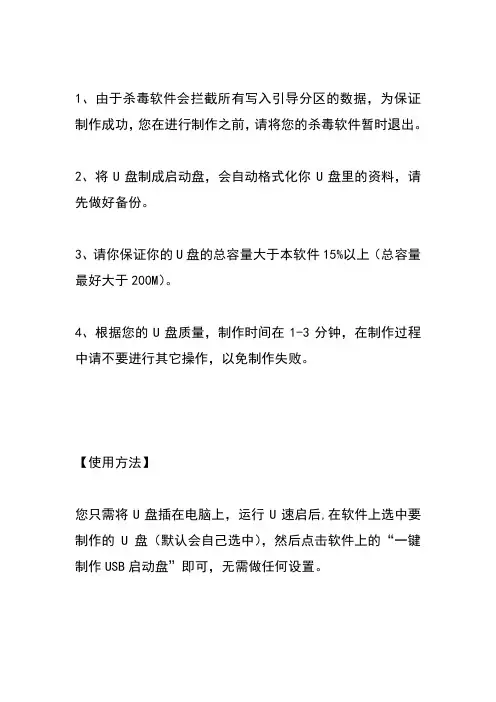 1、由于杀毒软件会拦截所有写入引导分区的数据，为保证制作成功，您在进行制作之前，请将您的杀毒软件暂时退出。

2、将 U 盘制成启动盘，会自动格式化你 U 盘里的资料，请先做好备份。

3、请你保证你的 U 盘的总容量大于本软件 15%以上（总容量最好大于 200M）。

4、根据您的 U 盘质量，制作时间在 1-3 分钟，在制作过程中请不要进行其它操作，以免制作失败。

【使用方法】

您只需将 U 盘插在电脑上，运行 U 速启后,在软件上选中要制作的 U 盘（默认会自己选中），然后点击软件上的“一键制作 USB 启动盘”即可，无需做任何设置。